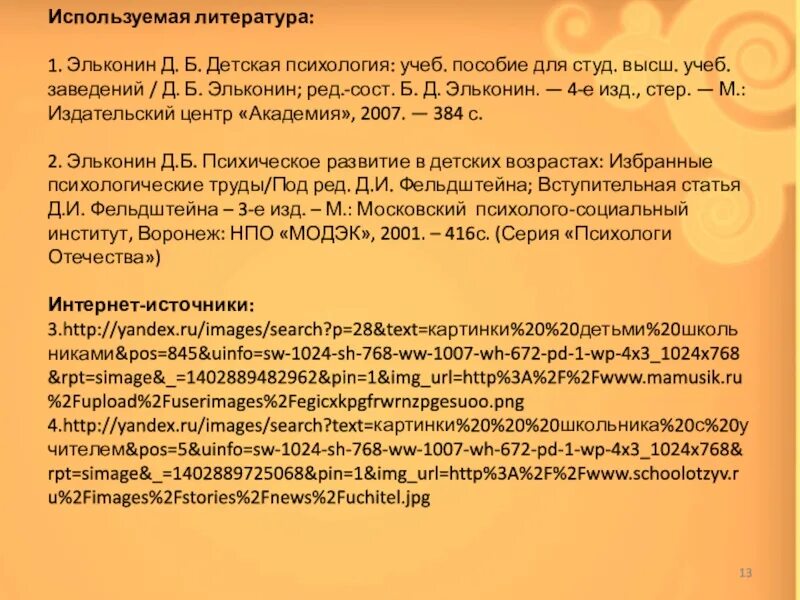 Используемая литература:

1. Эльконин Д. Б. Детская психология: учеб. пособие для студ. высш. учеб. заведений / Д. Б. Эльконин; ред.-сост. Б. Д. Эльконин. — 4-е изд., стер. — М.: Издательский центр «Академия», 2007. — 384 с.

2. Эльконин Д.Б. Психическое развитие в детских возрастах: Избранные психологические труды/Под ред. Д.И. Фельдштейна; Вступительная статья Д.И. Фельдштейна – 3-е изд. – М.: Московский психолого-социальный институт, Воронеж: НПО «МОДЭК», 2001. – 416с. (Серия «Психологи Отечества»)

Интернет-источники:
3.http://yandex.ru/images/search?p=28&text=картинки%20%20детьми%20школьниками&pos=845&uinfo=sw-1024-sh-768-ww-1007-wh-672-pd-1-wp-4x3_1024x768&rpt=simage&_=1402889482962&pin=1&img_url=http%3A%2F%2Fwww.mamusik.ru%2Fupload%2Fuserimages%2Fegicxkpgfrwrnzpgesuoo.png
4.http://yandex.ru/images/search?text=картинки%20%20%20школьника%20с%20учителем&pos=5&uinfo=sw-1024-sh-768-ww-1007-wh-672-pd-1-wp-4x3_1024x768&rpt=simage&_=1402889725068&pin=1&img_url=http%3A%2F%2Fwww.schoolotzyv.ru%2Fimages%2Fstories%2Fnews%2Fuchitel.jpg

13